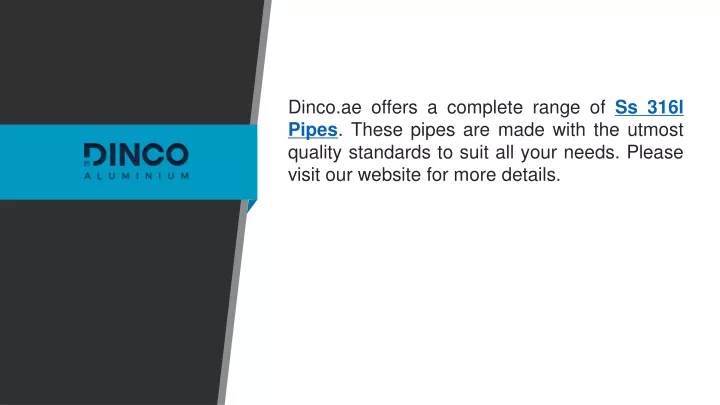 DINCO
ALUMINIUM

Dinco.ae offers a complete range of Ss 316l Pipes. These pipes are made with the utmost quality standards to suit all your needs. Please visit our website for more details.